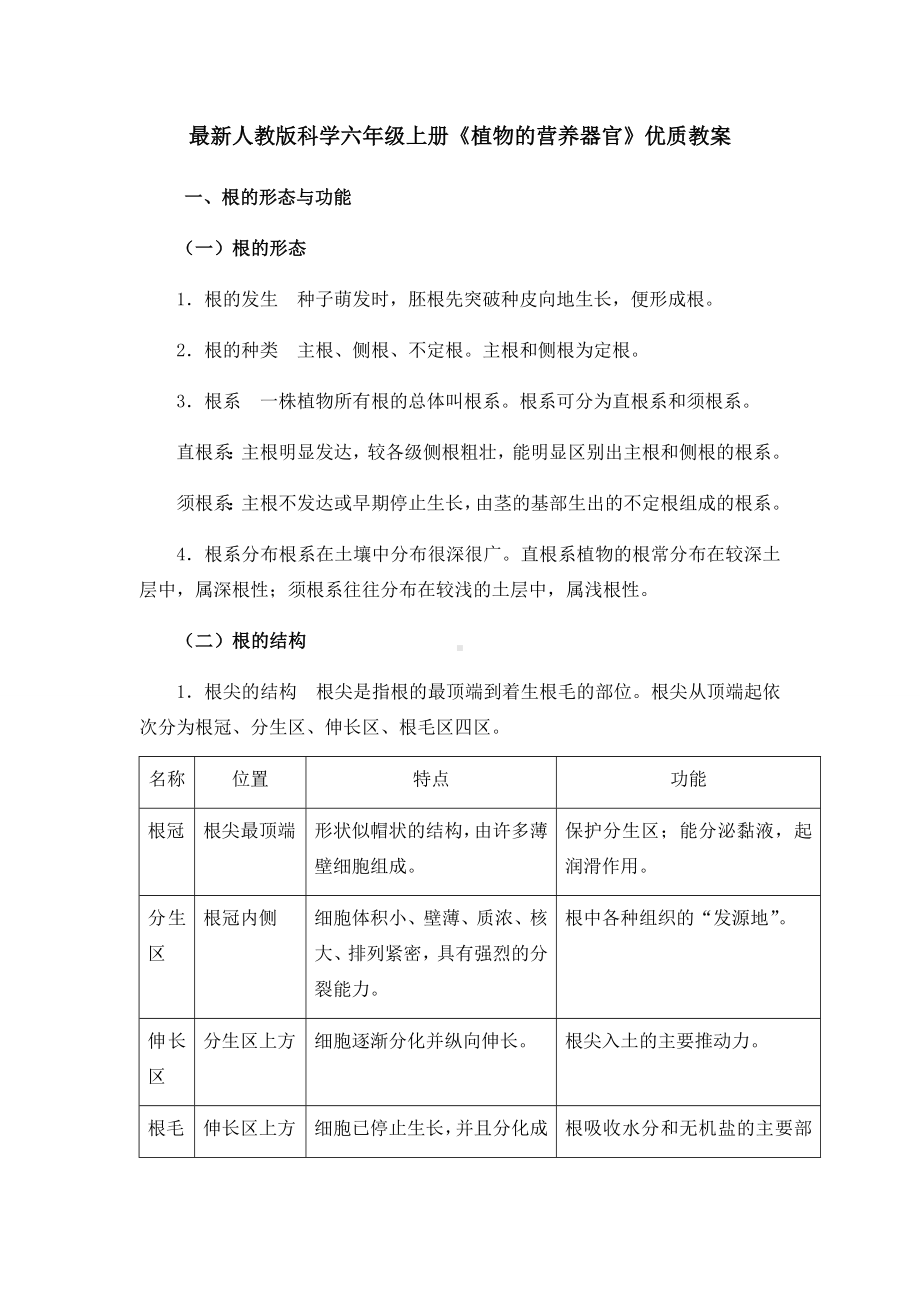 最新人教版科学六年级上册《植物的营养器官》优质教案

一、根的形态与功能

（一）根的形态

1．根的发生　种子萌发时，胚根先突破种皮向地生长，便形成根。

2．根的种类　主根、侧根、不定根。主根和侧根为定根。

3．根系　一株植物所有根的总体叫根系。根系可分为直根系和须根系。

直根系：主根明显发达，较各级侧根粗壮，能明显区别出主根和侧根的根系。

须根系：主根不发达或早期停止生长，由茎的基部生出的不定根组成的根系。

4．根系分布根系在土壤中分布很深很广。直根系植物的根常分布在较深土层中，属深根性；须根系往往分布在较浅的土层中，属浅根性。

（二）根的结构

1．根尖的结构　根尖是指根的最顶端到着生根毛的部位。根尖从顶端起依次分为根冠、分生区、伸长区、根毛区四区。

| 名称 | 位置 | 特点 | 功能 |
|---|---|---|---|
| 根冠 | 根尖最顶端 | 形状似帽状的结构，由许多薄壁细胞组成。 | 保护分生区；能分泌黏液，起润滑作用。 |
| 分生区 | 根冠内侧 | 细胞体积小、壁薄、质浓、核大、排列紧密，具有强烈的分裂能力。 | 根中各种组织的“发源地”。 |
| 伸长区 | 分生区上方 | 细胞逐渐分化并纵向伸长。 | 根尖入土的主要推动力。 |
| 根毛 | 伸长区上方 | 细胞已停止生长，并且分化成 | 根吸收水分和无机盐的主要部 |